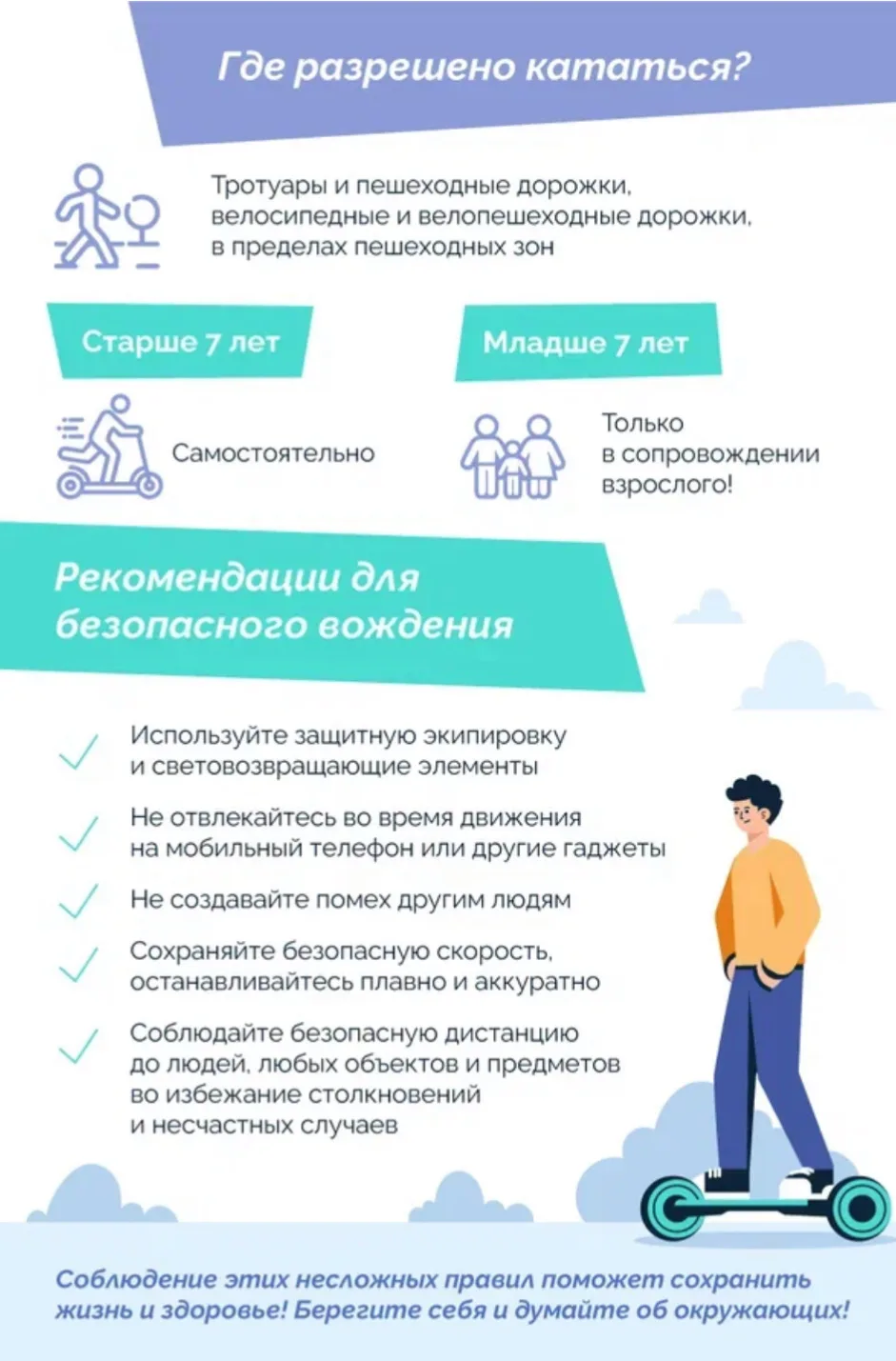 Где разрешено кататься?

Тротуары и пешеходные дорожки, велосипедные и велопешеходные дорожки, в пределах пешеходных зон

Старше 7 лет

Самостоятельно

Младше 7 лет

Только в сопровождении взрослого!

Рекомендации для безопасного вождения

Используйте защитную экипировку и световозвращающие элементы

Не отвлекайтесь во время движения на мобильный телефон или другие гаджеты

Не создавайте помех другим людям

Сохраняйте безопасную скорость, останавливайтесь плавно и аккуратно

Соблюдайте безопасную дистанцию до людей, любых объектов и предметов во избежание столкновений и несчастных случаев

Соблюдение этих несложных правил поможет сохранить жизнь и здоровье! Берегите себя и думайте об окружающих!